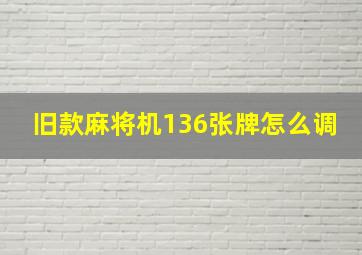 旧款麻将机136张牌怎么调